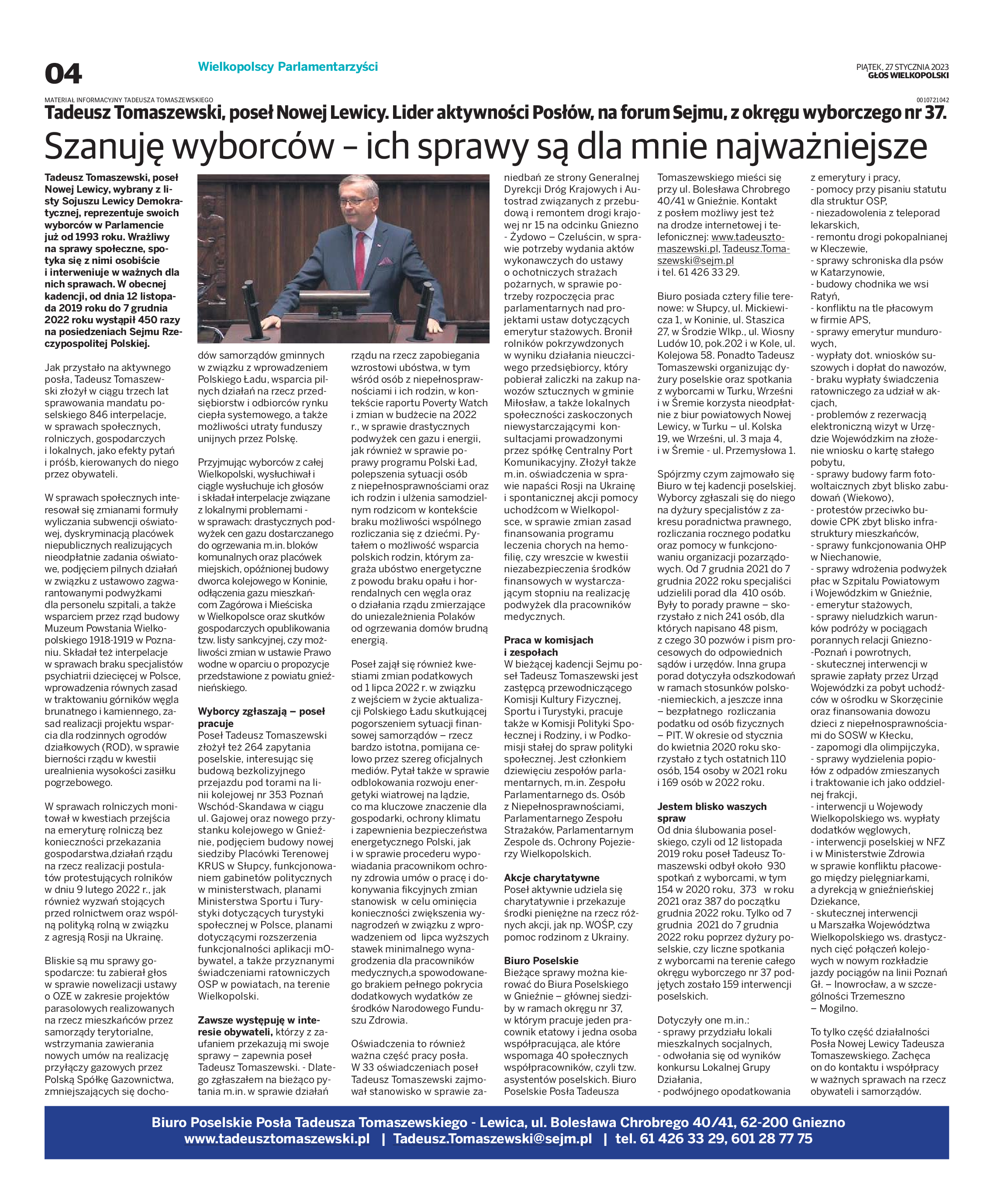 04

Wielkopolscy Parlamentarzyści

PIĄTEK, 27 STYCZNIA 2023
GŁOS WIELKOPOLSKI

MATERIAŁ INFORMACYJNY TADEUSZA TOMASZEWSKIEGO

0010721042

Tadeusz Tomaszewski, poseł Nowej Lewicy. Lider aktywności Posłów, na forum Sejmu, z okręgu wyborczego nr 37.

Szanuję wyborców – ich sprawy są dla mnie najważniejsze

Tadeusz Tomaszewski, poseł Nowej Lewicy, wybrany z listy Sojuszu Lewicy Demokratycznej, reprezentuje swoich wyborców w Parlamencie już od 1993 roku. Wrażliwy na sprawy społeczne, spotyka się z nimi osobiście i interweniuje w ważnych dla nich sprawach. W obecnej kadencji, od dnia 12 listopada 2019 roku do 7 grudnia 2022 roku wystąpił 450 razy na posiedzeniach Sejmu Rzeczypospolitej Polskiej.

Jak przystało na aktywnego posła, Tadeusz Tomaszewski złożył w ciągu trzech lat sprawowania mandatu poselskiego 846 interpelacje, w sprawach społecznych, rolniczych, gospodarczych i lokalnych, jako efekty pytań i próśb, kierowanych do niego przez obywateli.

W sprawach społecznych interesował się zmianami formuły wyliczania subwencji oświatowej, dyskryminacją placówek niepublicznych realizujących nieodpłatnie zadania oświatowe, podjęciem pilnych działań w związku z ustawowo zagwarantowanymi podwyżkami dla personelu szpitali, a także wsparciem przez rząd budowy Muzeum Powstania Wielkopolskiego 1918-1919 w Poznaniu. Składał też interpelacje w sprawach braku specjalistów psychiatrii dziecięcej w Polsce, wprowadzenia równych zasad w traktowaniu górników węgla brunatnego i kamiennego, zasad realizacji projektu wsparcia dla rodzinnych ogrodów działkowych (ROD), w sprawie bierności rządu w kwestii urealnienia wysokości zasiłku pogrzebowego.

W sprawach rolniczych monitował w kwestiach przejścia na emeryturę rolniczą bez konieczności przekazania gospodarstwa,działań rządu na rzecz realizacji postulatów protestujących rolników w dniu 9 lutego 2022 r., jak również wyzwań stojących przed rolnictwem oraz wspólną polityką rolną w związku z agresją Rosji na Ukrainę.

Bliskie są mu sprawy gospodarcze: tu zabierał głos w sprawie nowelizacji ustawy o OZE w zakresie projektów parasolowych realizowanych na rzecz mieszkańców przez samorządy terytorialne, wstrzymania zawierania nowych umów na realizację przyłączy gazowych przez Polską Spółkę Gazownictwa, zmniejszających się dochodów samorządów gminnych w związku z wprowadzeniem Polskiego Ładu, wsparcia pilnych działań na rzecz przedsiębiorstw i odbiorców rynku ciepła systemowego, a także możliwości utraty funduszy unijnych przez Polskę.

Przyjmując wyborców z całej Wielkopolski, wysłuchiwał i ciągle wysłuchuje ich głosów i składał interpelacje związane z lokalnymi problemami - w sprawach: drastycznych podwyżek cen gazu dostarczanego do ogrzewania m.in. bloków komunalnych oraz placówek miejskich, opóźnionej budowy dworca kolejowego w Koninie, odłączenia gazu mieszkańcom Zagórowa i Mieściska w Wielkopolsce oraz skutków gospodarczych opublikowania tzw. listy sankcyjnej, czy możliwości zmian w ustawie Prawo wodne w oparciu o propozycje przedstawione z powiatu gnieźnieńskiego.

Wyborcy zgłaszają – poseł pracuje
Poseł Tadeusz Tomaszewski złożył też 264 zapytania poselskie, interesując się budową bezkolizyjnego przejazdu pod torami na linii kolejowej nr 353 Poznań Wschód-Skandawa w ciągu ul. Gajowej oraz nowego przystanku kolejowego w Gnieźnie, podjęciem budowy nowej siedziby Placówki Terenowej KRUS w Słupcy, funkcjonowaniem gabinetów politycznych w ministerstwach, planami Ministerstwa Sportu i Turystyki dotyczących turystyki społecznej w Polsce, planami dotyczącymi rozszerzenia funkcjonalności aplikacji mObywatel, a także przyznanymi świadczeniami ratowniczych OSP w powiatach, na terenie Wielkopolski.

Zawsze występuję w interesie obywateli, którzy z zaufaniem przekazują mi swoje sprawy – zapewnia poseł Tadeusz Tomaszewski. - Dlatego zgłaszałem na bieżąco pytania m.in. w sprawie działań rządu na rzecz zapobiegania wzrostowi ubóstwa, w tym wśród osób z niepełnosprawnościami i ich rodzin, w kontekście raportu Poverty Watch i zmian w budżecie na 2022 r., w sprawie drastycznych podwyżek cen gazu i energii, jak również w sprawie poprawy programu Polski Ład, polepszenia sytuacji osób z niepełnosprawnościami oraz ich rodzin i ulżenia samodzielnym rodzicom w kontekście braku możliwości wspólnego rozliczania się z dziećmi. Pytałem o możliwość wsparcia polskich rodzin, którym zagraża ubóstwo energetyczne z powodu braku opału i horrendalnych cen węgla oraz o działania rządu zmierzające do uniezależnienia Polaków od ogrzewania domów brudną energią.

Poseł zajął się również kwestiami zmian podatkowych od 1 lipca 2022 r. w związku z wejściem w życie aktualizacji Polskiego Ładu skutkującej pogorszeniem sytuacji finansowej samorządów – rzecz bardzo istotna, pomijana celowo przez szereg oficjalnych mediów. Pytał także w sprawie odblokowania rozwoju energetyki wiatrowej na lądzie, co ma kluczowe znaczenie dla gospodarki, ochrony klimatu i zapewnienia bezpieczeństwa energetycznego Polski, jak i w sprawie procederu wypowiadania pracownikom ochrony zdrowia umów o pracę i dokonywania fikcyjnych zmian stanowisk w celu ominięcia konieczności zwiększenia wynagrodzeń w związku z wprowadzeniem od lipca wyższych stawek minimalnego wynagrodzenia dla pracowników medycznych,a spowodowanego brakiem pełnego pokrycia dodatkowych wydatków ze środków Narodowego Funduszu Zdrowia.

Oświadczenia to również ważna część pracy posła. W 33 oświadczeniach poseł Tadeusz Tomaszewski zajmował stanowisko w sprawie zaniedbań ze strony Generalnej Dyrekcji Dróg Krajowych i Autostrad związanych z przebudową i remontem drogi krajowej nr 15 na odcinku Gniezno - Żydowo – Czeluścin, w sprawie potrzeby wydania aktów wykonawczych do ustawy o ochotniczych strażach pożarnych, w sprawie potrzeby rozpoczęcia prac parlamentarnych nad projektami ustaw dotyczących emerytur stażowych. Bronił rolników pokrzywdzonych w wyniku działania nieuczciwego przedsiębiorcy, który pobierał zaliczki na zakup nawozów sztucznych w gminie Miłosław, a także lokalnych społeczności zaskoczonych niewystarczającymi konsultacjami prowadzonymi przez spółkę Centralny Port Komunikacyjny. Złożył także m.in. oświadczenia w sprawie napaści Rosji na Ukrainę i spontanicznej akcji pomocy uchodźcom w Wielkopolsce, w sprawie zmian zasad finansowania programu leczenia chorych na hemofilię, czy wreszcie w kwestii niezabezpieczenia środków finansowych w wystarczającym stopniu na realizację podwyżek dla pracowników medycznych.

Praca w komisjach i zespołach
W bieżącej kadencji Sejmu poseł Tadeusz Tomaszewski jest zastępcą przewodniczącego Komisji Kultury Fizycznej, Sportu i Turystyki, pracuje także w Komisji Polityki Społecznej i Rodziny, i w Podkomisji stałej do spraw polityki społecznej. Jest członkiem dziewięciu zespołów parlamentarnych, m.in. Zespołu Parlamentarnego ds. Osób z Niepełnosprawnościami, Parlamentarnego Zespołu Strażaków, Parlamentarnym Zespole ds. Ochrony Pojezierzy Wielkopolskich.

Akcje charytatywne
Poseł aktywnie udziela się charytatywnie i przekazuje środki pieniężne na rzecz różnych akcji, jak np. WOŚP, czy pomoc rodzinom z Ukrainy.

Biuro Poselskie
Bieżące sprawy można kierować do Biura Poselskiego w Gnieźnie – głównej siedziby w ramach okręgu nr 37, w którym pracuje jeden pracownik etatowy i jedna osoba współpracująca, ale które wspomaga 40 społecznych współpracowników, czyli tzw. asystentów poselskich. Biuro Poselskie Posła Tadeusza Tomaszewskiego mieści się przy ul. Bolesława Chrobrego 40/41 w Gnieźnie. Kontakt z posłem możliwy jest też na drodze internetowej i telefonicznej: www.tadeusztomaszewski.pl, Tadeusz.Tomaszewski@sejm.pl i tel. 61 426 33 29.

Biuro posiada cztery filie terenowe: w Słupcy, ul. Mickiewicza 1, w Koninie, ul. Staszica 27, w Środzie Wlkp., ul. Wiosny Ludów 10, pok.202 i w Kole, ul. Kolejowa 58. Ponadto Tadeusz Tomaszewski organizując dyżury poselskie oraz spotkania z wyborcami w Turku, Wrześni i w Śremie korzysta nieodpłatnie z biur powiatowych Nowej Lewicy, w Turku – ul. Kolska 19, we Wrześni, ul. 3 maja 4, i w Śremie - ul. Przemysłowa 1.

Spójrzmy czym zajmowało się Biuro w tej kadencji poselskiej. Wyborcy zgłaszali się do niego na dyżury specjalistów z zakresu poradnictwa prawnego, rozliczania rocznego podatku oraz pomocy w funkcjonowaniu organizacji pozarządowych. Od 7 grudnia 2021 do 7 grudnia 2022 roku specjaliści udzielili porad dla 410 osób. Były to porady prawne – skorzystało z nich 241 osób, dla których napisano 48 pism, z czego 30 pozwów i pism procesowych do odpowiednich sądów i urzędów. Inna grupa porad dotyczyła odszkodowań w ramach stosunków polsko--niemieckich, a jeszcze inna – bezpłatnego rozliczania podatku od osób fizycznych – PIT. W okresie od stycznia do kwietnia 2020 roku skorzystało z tych ostatnich 110 osób, 154 osoby w 2021 roku i 169 osób w 2022 roku.

Jestem blisko waszych spraw
Od dnia ślubowania poselskiego, czyli od 12 listopada 2019 roku poseł Tadeusz Tomaszewski odbył około 930 spotkań z wyborcami, w tym 154 w 2020 roku, 373 w roku 2021 oraz 387 do początku grudnia 2022 roku. Tylko od 7 grudnia 2021 do 7 grudnia 2022 roku poprzez dyżury poselskie, czy liczne spotkania z wyborcami na terenie całego okręgu wyborczego nr 37 podjętych zostało 159 interwencji poselskich.

Dotyczyły one m.in.:
- sprawy przydziału lokali mieszkalnych socjalnych,
- odwołania się od wyników konkursu Lokalnej Grupy Działania,
- podwójnego opodatkowania z emerytury i pracy,
- pomocy przy pisaniu statutu dla struktur OSP,
- niezadowolenia z teleporad lekarskich,
- remontu drogi pokopalnianej w Kleczewie,
- sprawy schroniska dla psów w Katarzynowie,
- budowy chodnika we wsi Ratyń,
- konfliktu na tle płacowym w firmie APS,
- sprawy emerytur mundurowych,
- wypłaty dot. wniosków suszowych i dopłat do nawozów,
- braku wypłaty świadczenia ratowniczego za udział w akcjach,
- problemów z rezerwacją elektroniczną wizyt w Urzędzie Wojewódzkim na złożenie wniosku o kartę stałego pobytu,
- sprawy budowy farm fotowoltaicznych zbyt blisko zabudowań (Wiekowo),
- protestów przeciwko budowie CPK zbyt blisko infrastruktury mieszkańców,
- sprawy funkcjonowania OHP w Niechanowie,
- sprawy wdrożenia podwyżek płac w Szpitalu Powiatowym i Wojewódzkim w Gnieźnie,
- emerytur stażowych,
- sprawy nieludzkich warunków podróży w pociągach porannych relacji Gniezno--Poznań i powrotnych,
- skutecznej interwencji w sprawie zapłaty przez Urząd Wojewódzki za pobyt uchodźców w ośrodku w Skorzęcinie oraz finansowania dowozu dzieci z niepełnosprawnościami do SOSW w Kłecku,
- zapomogi dla olimpijczyka,
- sprawy wydzielenia popiołów z odpadów zmieszanych i traktowanie ich jako oddzielnej frakcji,
- interwencji u Wojewody Wielkopolskiego ws. wypłaty dodatków węglowych,
- interwencji poselskiej w NFZ i w Ministerstwie Zdrowia w sprawie konfliktu płacowego między pielęgniarkami, a dyrekcją w gnieźnieńskiej Dziekance,
- skutecznej interwencji u Marszałka Województwa Wielkopolskiego ws. drastycznych cięć połączeń kolejowych w nowym rozkładzie jazdy pociągów na linii Poznań Gł. – Inowrocław, a w szczególności Trzemeszno – Mogilno.

To tylko część działalności Posła Nowej Lewicy Tadeusza Tomaszewskiego. Zachęca on do kontaktu i współpracy w ważnych sprawach na rzecz obywateli i samorządów.

Biuro Poselskie Posła Tadeusza Tomaszewskiego - Lewica, ul. Bolesława Chrobrego 40/41, 62-200 Gniezno
www.tadeusztomaszewski.pl | Tadeusz.Tomaszewski@sejm.pl | tel. 61 426 33 29, 601 28 77 75